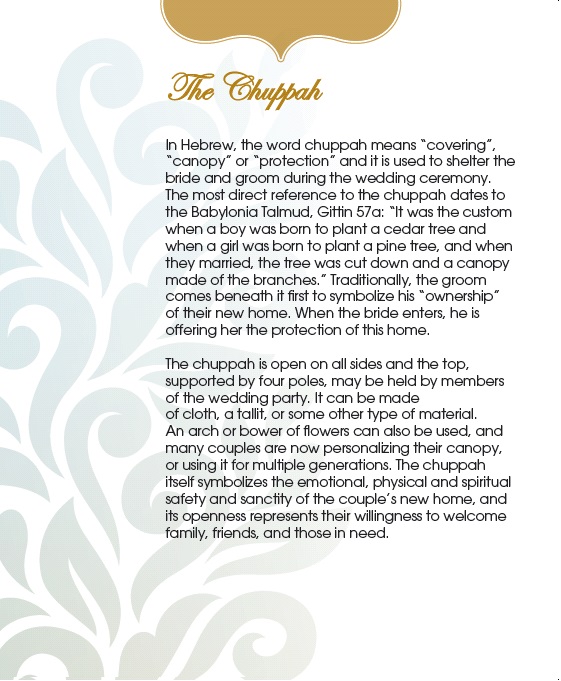 The Chuppah

In Hebrew, the word chuppah means "covering", "canopy" or "protection" and it is used to shelter the bride and groom during the wedding ceremony. The most direct reference to the chuppah dates to the Babylonia Talmud, Gittin 57a: "It was the custom when a boy was born to plant a cedar tree and when a girl was born to plant a pine tree, and when they married, the tree was cut down and a canopy made of the branches." Traditionally, the groom comes beneath it first to symbolize his "ownership" of their new home. When the bride enters, he is offering her the protection of this home.

The chuppah is open on all sides and the top, supported by four poles, may be held by members of the wedding party. It can be made of cloth, a tallit, or some other type of material. An arch or bower of flowers can also be used, and many couples are now personalizing their canopy, or using it for multiple generations. The chuppah itself symbolizes the emotional, physical and spiritual safety and sanctity of the couple's new home, and its openness represents their willingness to welcome family, friends, and those in need.